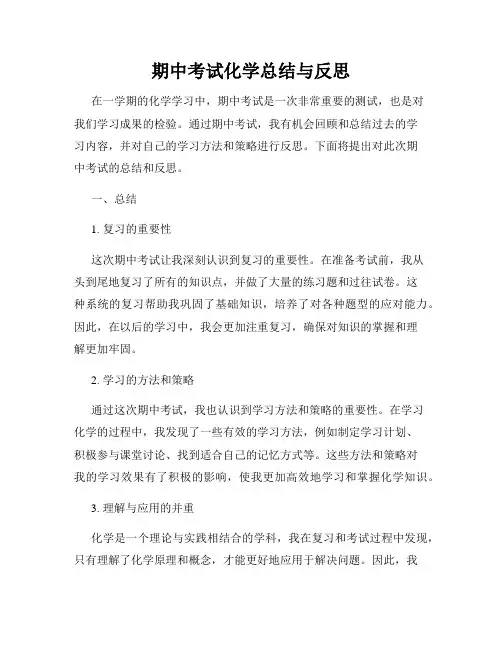 期中考试化学总结与反思

在一学期的化学学习中，期中考试是一次非常重要的测试，也是对我们学习成果的检验。通过期中考试，我有机会回顾和总结过去的学习内容，并对自己的学习方法和策略进行反思。下面将提出对此次期中考试的总结和反思。

一、总结

1. 复习的重要性

这次期中考试让我深刻认识到复习的重要性。在准备考试前，我从头到尾地复习了所有的知识点，并做了大量的练习题和过往试卷。这种系统的复习帮助我巩固了基础知识，培养了对各种题型的应对能力。因此，在以后的学习中，我会更加注重复习，确保对知识的掌握和理解更加牢固。

2. 学习的方法和策略

通过这次期中考试，我也认识到学习方法和策略的重要性。在学习化学的过程中，我发现了一些有效的学习方法，例如制定学习计划、积极参与课堂讨论、找到适合自己的记忆方式等。这些方法和策略对我的学习效果有了积极的影响，使我更加高效地学习和掌握化学知识。

3. 理解与应用的并重

化学是一个理论与实践相结合的学科，我在复习和考试过程中发现，只有理解了化学原理和概念，才能更好地应用于解决问题。因此，我